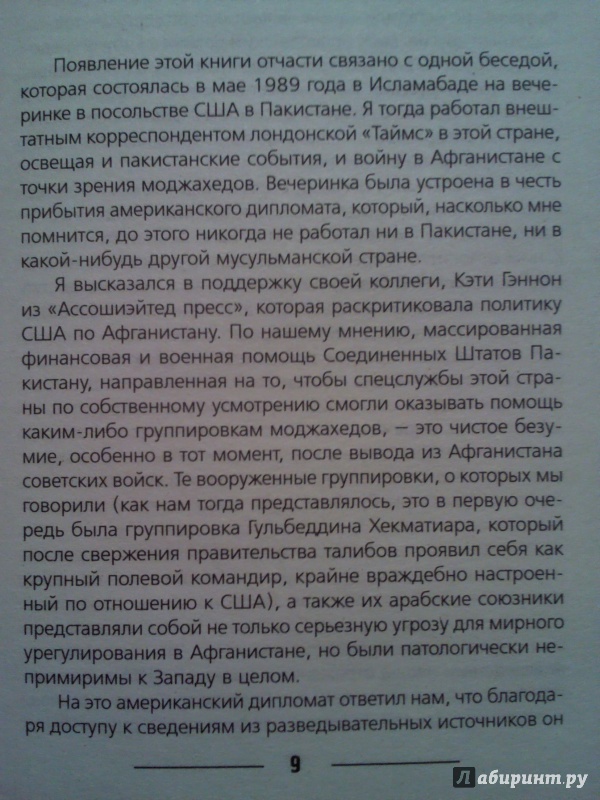 Появление этой книги отчасти связано с одной беседой, которая состоялась в мае 1989 года в Исламабаде на вечеринке в посольстве США в Пакистане. Я тогда работал внештатным корреспондентом лондонской «Таймс» в этой стране, освещая и пакистанские события, и войну в Афганистане с точки зрения моджахедов. Вечеринка была устроена в честь прибытия американского дипломата, который, насколько мне помнится, до этого никогда не работал ни в Пакистане, ни в какой-нибудь другой мусульманской стране.

Я высказался в поддержку своей коллеги, Кэти Гэннон из «Ассошиэйтед пресс», которая раскритиковала политику США по Афганистану. По нашему мнению, массированная финансовая и военная помощь Соединенных Штатов Пакистану, направленная на то, чтобы спецслужбы этой страны по собственному усмотрению смогли оказывать помощь каким-либо группировкам моджахедов, — это чистое безумие, особенно в тот момент, после вывода из Афганистана советских войск. Те вооруженные группировки, о которых мы говорили (как нам тогда представлялось, это в первую очередь была группировка Гульбеддина Хекматиара, который после свержения правительства талибов проявил себя как крупный полевой командир, крайне враждебно настроенный по отношению к США), а также их арабские союзники представляли собой не только серьезную угрозу для мирного урегулирования в Афганистане, но были патологически непримиримы к Западу в целом.

На это американский дипломат ответил нам, что благодаря доступу к сведениям из разведывательных источников он

9

Лабиринт.ру